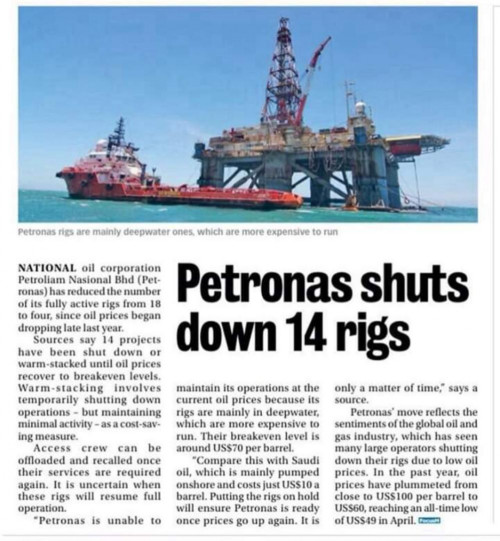 Petronas rigs are mainly deepwater ones, which are more expensive to run

Petronas shuts down 14 rigs

NATIONAL oil corporation Petroliam Nasional Bhd (Petronas) has reduced the number of its fully active rigs from 18 to four, since oil prices began dropping late last year.

Sources say 14 projects have been shut down or warm-stacked until oil prices recover to breakeven levels. Warm-stacking involves temporarily shutting down operations - but maintaining minimal activity - as a cost-saving measure.

Access crew can be offloaded and recalled once their services are required again. It is uncertain when these rigs will resume full operation.

"Petronas is unable to maintain its operations at the current oil prices because its rigs are mainly in deepwater, which are more expensive to run. Their breakeven level is around US$70 per barrel.

"Compare this with Saudi oil, which is mainly pumped onshore and costs just US$10 a barrel. Putting the rigs on hold will ensure Petronas is ready once prices go up again. It is only a matter of time," says a source.

Petronas' move reflects the sentiments of the global oil and gas industry, which has seen many large operators shutting down their rigs due to low oil prices. In the past year, oil prices have plummeted from close to US$100 per barrel to US$60, reaching an all-time low of US$49 in April.